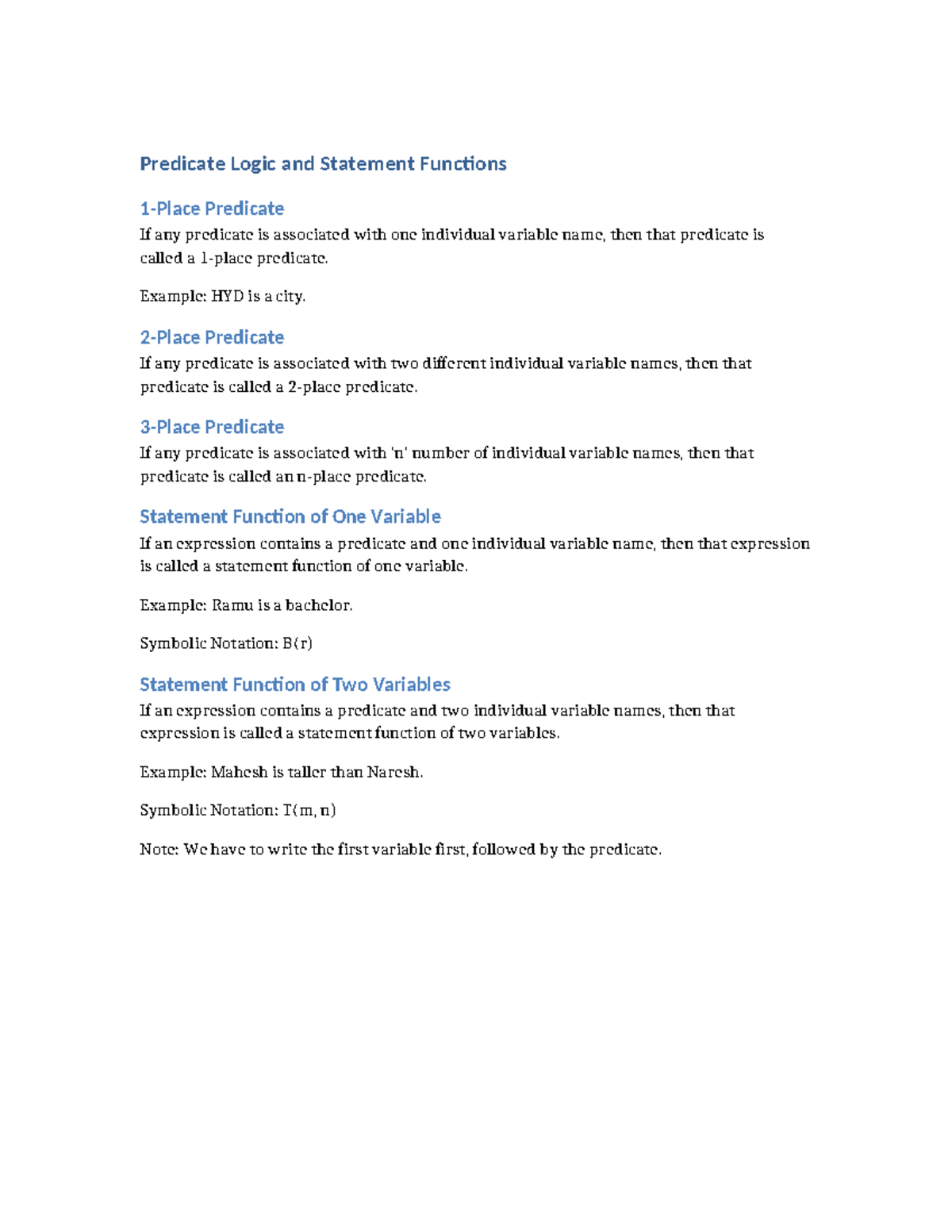 Predicate Logic and Statement Functions

1-Place Predicate

If any predicate is associated with one individual variable name, then that predicate is called a 1-place predicate.

Example: HYD is a city.

2-Place Predicate

If any predicate is associated with two different individual variable names, then that predicate is called a 2-place predicate.

3-Place Predicate

If any predicate is associated with 'n' number of individual variable names, then that predicate is called an n-place predicate.

Statement Function of One Variable

If an expression contains a predicate and one individual variable name, then that expression is called a statement function of one variable.

Example: Ramu is a bachelor.

Symbolic Notation: B(r)

Statement Function of Two Variables

If an expression contains a predicate and two individual variable names, then that expression is called a statement function of two variables.

Example: Mahesh is taller than Naresh.

Symbolic Notation: T(m, n)

Note: We have to write the first variable first, followed by the predicate.